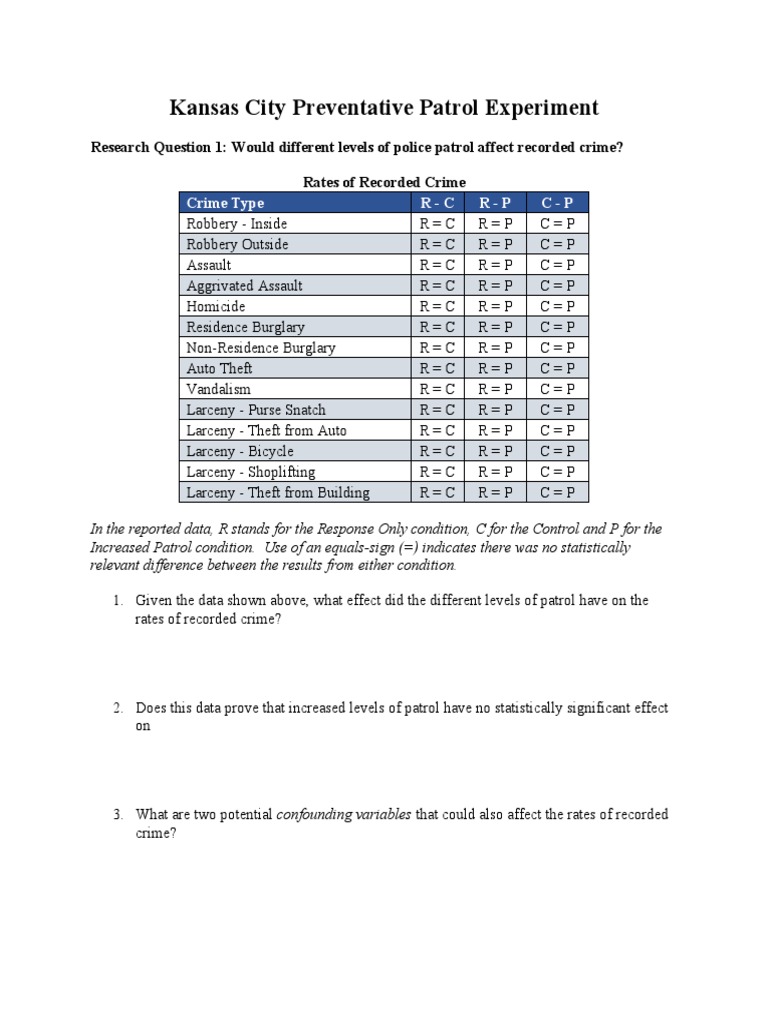 Kansas City Preventative Patrol Experiment

Research Question 1: Would different levels of police patrol affect recorded crime?

Rates of Recorded Crime

| Crime Type | R - C | R - P | C - P |
|---|---|---|---|
| Robbery - Inside | R = C | R = P | C = P |
| Robbery Outside | R = C | R = P | C = P |
| Assault | R = C | R = P | C = P |
| Aggrivated Assault | R = C | R = P | C = P |
| Homicide | R = C | R = P | C = P |
| Residence Burglary | R = C | R = P | C = P |
| Non-Residence Burglary | R = C | R = P | C = P |
| Auto Theft | R = C | R = P | C = P |
| Vandalism | R = C | R = P | C = P |
| Larceny - Purse Snatch | R = C | R = P | C = P |
| Larceny - Theft from Auto | R = C | R = P | C = P |
| Larceny - Bicycle | R = C | R = P | C = P |
| Larceny - Shoplifting | R = C | R = P | C = P |
| Larceny - Theft from Building | R = C | R = P | C = P |

In the reported data, R stands for the Response Only condition, C for the Control and P for the Increased Patrol condition. Use of an equals-sign (=) indicates there was no statistically relevant difference between the results from either condition.

1. Given the data shown above, what effect did the different levels of patrol have on the rates of recorded crime?

2. Does this data prove that increased levels of patrol have no statistically significant effect on

3. What are two potential confounding variables that could also affect the rates of recorded crime?